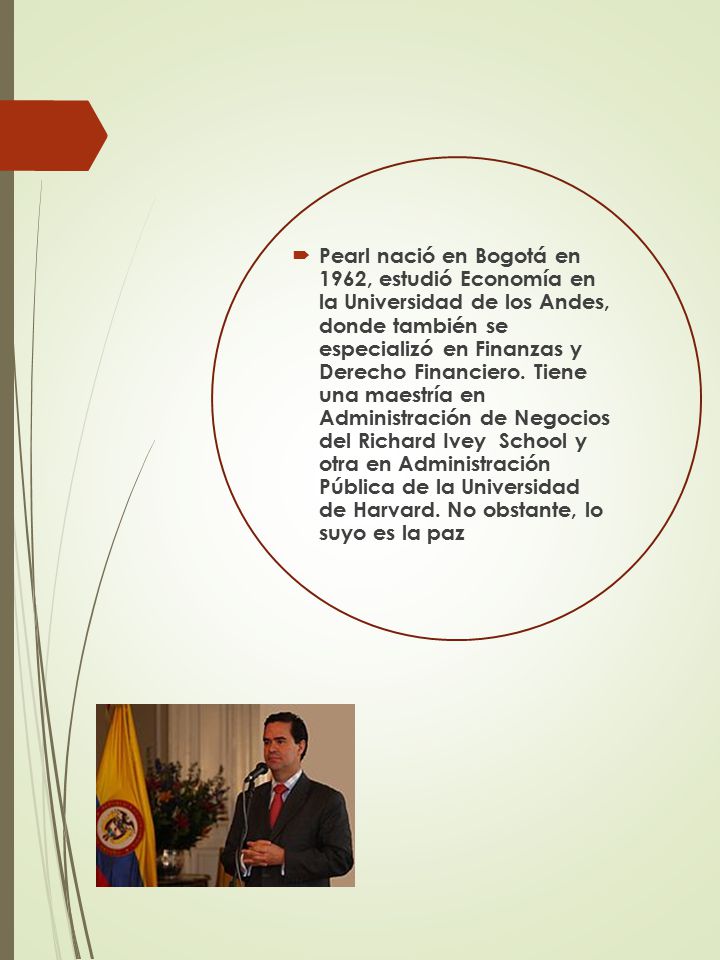 Pearl nació en Bogotá en 1962, estudió Economía en la Universidad de los Andes, donde también se especializó en Finanzas y Derecho Financiero. Tiene una maestría en Administración de Negocios del Richard Ivey School y otra en Administración Pública de la Universidad de Harvard. No obstante, lo suyo es la paz